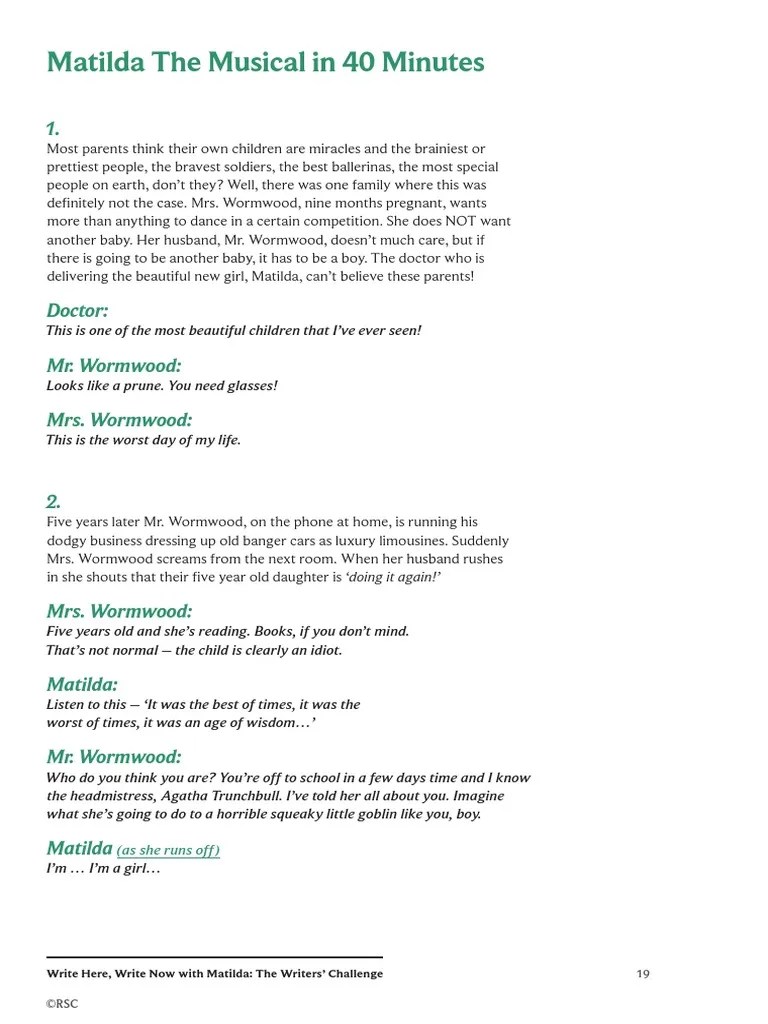 Matilda The Musical in 40 Minutes

1.
Most parents think their own children are miracles and the brainiest or prettiest people, the bravest soldiers, the best ballerinas, the most special people on earth, don't they? Well, there was one family where this was definitely not the case. Mrs. Wormwood, nine months pregnant, wants more than anything to dance in a certain competition. She does NOT want another baby. Her husband, Mr. Wormwood, doesn't much care, but if there is going to be another baby, it has to be a boy. The doctor who is delivering the beautiful new girl, Matilda, can't believe these parents!

Doctor:
This is one of the most beautiful children that I've ever seen!

Mr. Wormwood:
Looks like a prune. You need glasses!

Mrs. Wormwood:
This is the worst day of my life.

2.
Five years later Mr. Wormwood, on the phone at home, is running his dodgy business dressing up old banger cars as luxury limousines. Suddenly Mrs. Wormwood screams from the next room. When her husband rushes in she shouts that their five year old daughter is 'doing it again!'

Mrs. Wormwood:
Five years old and she's reading. Books, if you don't mind. That's not normal — the child is clearly an idiot.

Matilda:
Listen to this — 'It was the best of times, it was the worst of times, it was an age of wisdom…'

Mr. Wormwood:
Who do you think you are? You're off to school in a few days time and I know the headmistress, Agatha Trunchbull. I've told her all about you. Imagine what she's going to do to a horrible squeaky little goblin like you, boy.

Matilda (as she runs off)
I'm … I'm a girl…

Write Here, Write Now with Matilda: The Writers' Challenge

19

©RSC